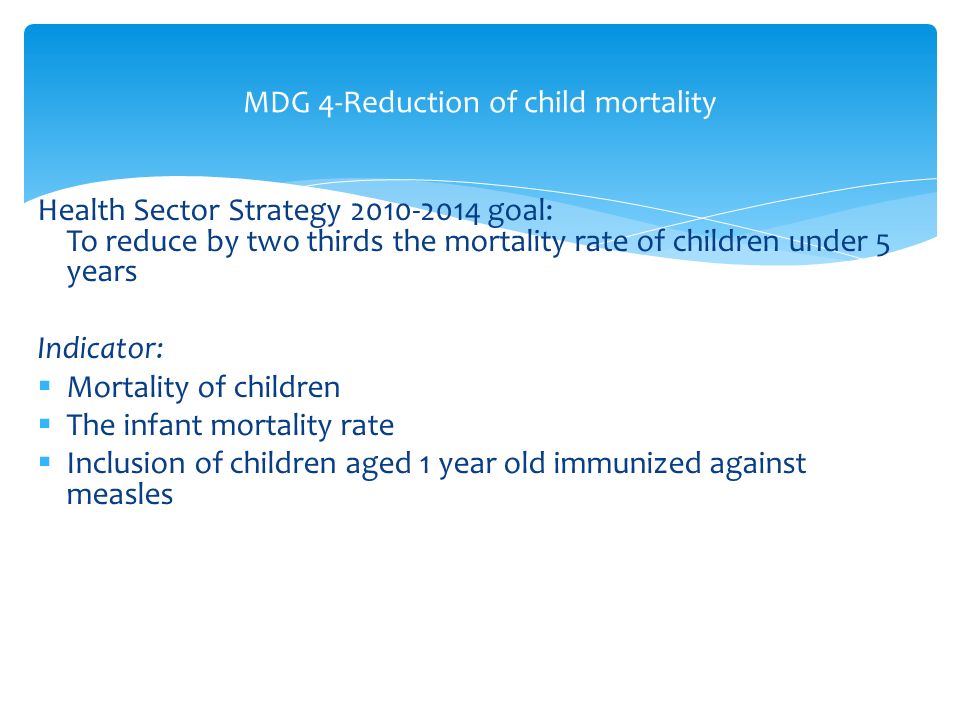 MDG 4-Reduction of child mortality

Health Sector Strategy 2010-2014 goal:
To reduce by two thirds the mortality rate of children under 5 years

Indicator:
- Mortality of children
- The infant mortality rate
- Inclusion of children aged 1 year old immunized against measles